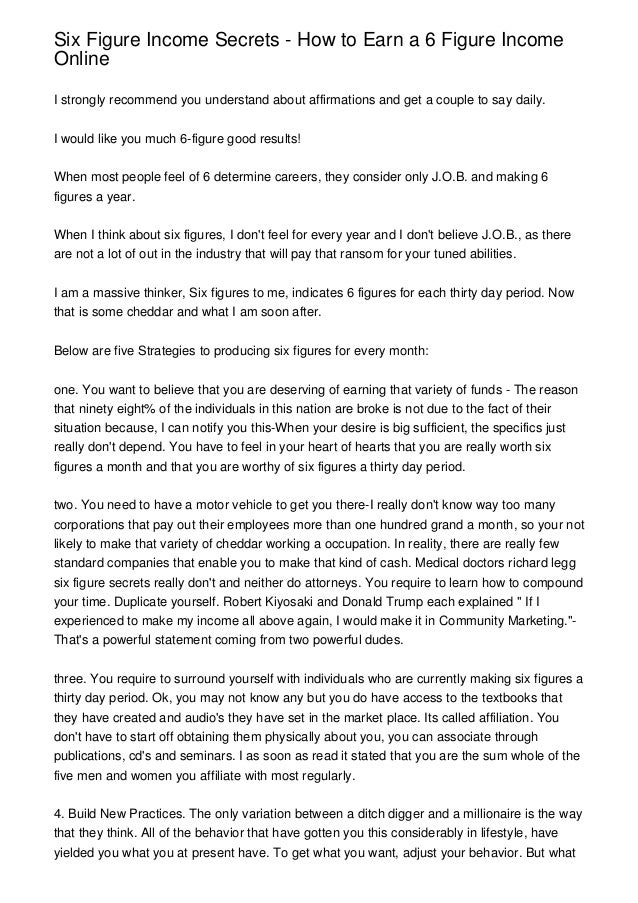 Six Figure Income Secrets - How to Earn a 6 Figure Income Online

I strongly recommend you understand about affirmations and get a couple to say daily.

I would like you much 6-figure good results!

When most people feel of 6 determine careers, they consider only J.O.B. and making 6 figures a year.

When I think about six figures, I don't feel for every year and I don't believe J.O.B., as there are not a lot of out in the industry that will pay that ransom for your tuned abilities.

I am a massive thinker, Six figures to me, indicates 6 figures for each thirty day period. Now that is some cheddar and what I am soon after.

Below are five Strategies to producing six figures for every month:

one. You want to believe that you are deserving of earning that variety of funds - The reason that ninety eight% of the individuals in this nation are broke is not due to the fact of their situation because, I can notify you this-When your desire is big sufficient, the specifics just really don't depend. You have to feel in your heart of hearts that you are really worth six figures a month and that you are worthy of six figures a thirty day period.

two. You need to have a motor vehicle to get you there-I really don't know way too many corporations that pay out their employees more than one hundred grand a month, so your not likely to make that variety of cheddar working a occupation. In reality, there are really few standard companies that enable you to make that kind of cash. Medical doctors richard legg six figure secrets really don't and neither do attorneys. You require to learn how to compound your time. Duplicate yourself. Robert Kiyosaki and Donald Trump each explained " If I experienced to make my income all above again, I would make it in Community Marketing."- That's a powerful statement coming from two powerful dudes.

three. You require to surround yourself with individuals who are currently making six figures a thirty day period. Ok, you may not know any but you do have access to the textbooks that they have created and audio's they have set in the market place. Its called affiliation. You don't have to start off obtaining them physically about you, you can associate through publications, cd's and seminars. I as soon as read it stated that you are the sum whole of the five men and women you affiliate with most regularly.

4. Build New Practices. The only variation between a ditch digger and a millionaire is the way that they think. All of the behavior that have gotten you this considerably in lifestyle, have yielded you what you at present have. To get what you want, adjust your behavior. But what